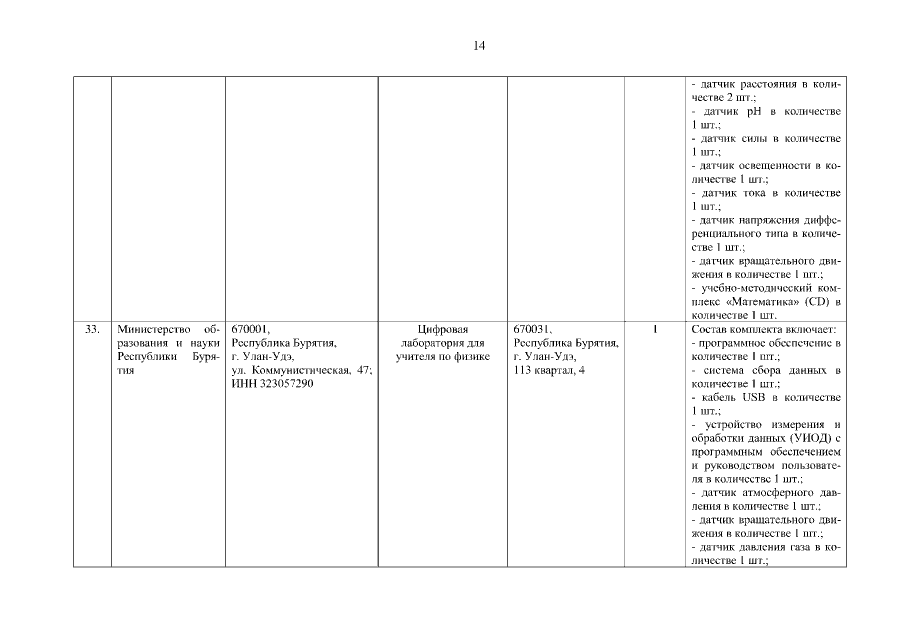 14

| | | | | | | |
|---|---|---|---|---|---|---|
| | | | | | | - датчик расстояния в количестве 2 шт.; - датчик pH в количестве 1 шт.; - датчик силы в количестве 1 шт.; - датчик освещенности в количестве 1 шт.; - датчик тока в количестве 1 шт.; - датчик напряжения дифференциального типа в количестве 1 шт.; - датчик вращательного движения в количестве 1 шт.; - учебно-методический комплекс «Математика» (CD) в количестве 1 шт. |
| 33. | Министерство образования и науки Республики Бурятия | 670001, Республика Бурятия, г. Улан-Удэ, ул. Коммунистическая, 47; ИНН 323057290 | Цифровая лаборатория для учителя по физике | 670031, Республика Бурятия, г. Улан-Удэ, 113 квартал, 4 | 1 | Состав комплекта включает: - программное обеспечение в количестве 1 шт.; - система сбора данных в количестве 1 шт.; - кабель USB в количестве 1 шт.; - устройство измерения и обработки данных (УИОД) с программным обеспечением и руководством пользователя в количестве 1 шт.; - датчик атмосферного давления в количестве 1 шт.; - датчик вращательного движения в количестве 1 шт.; - датчик давления газа в количестве 1 шт.; |